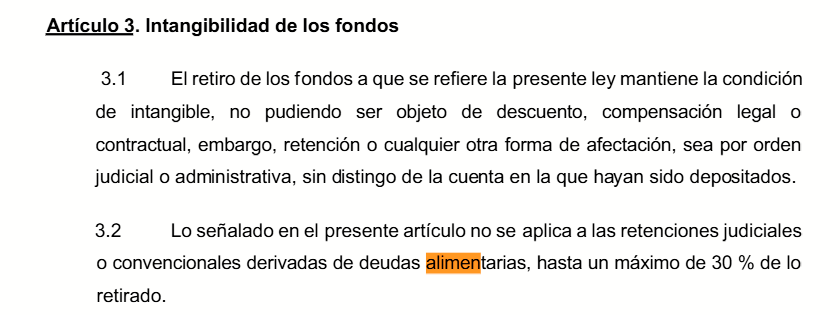 Artículo 3. Intangibilidad de los fondos

3.1 El retiro de los fondos a que se refiere la presente ley mantiene la condición de intangible, no pudiendo ser objeto de descuento, compensación legal o contractual, embargo, retención o cualquier otra forma de afectación, sea por orden judicial o administrativa, sin distingo de la cuenta en la que hayan sido depositados.

3.2 Lo señalado en el presente artículo no se aplica a las retenciones judiciales o convencionales derivadas de deudas alimentarias, hasta un máximo de 30 % de lo retirado.